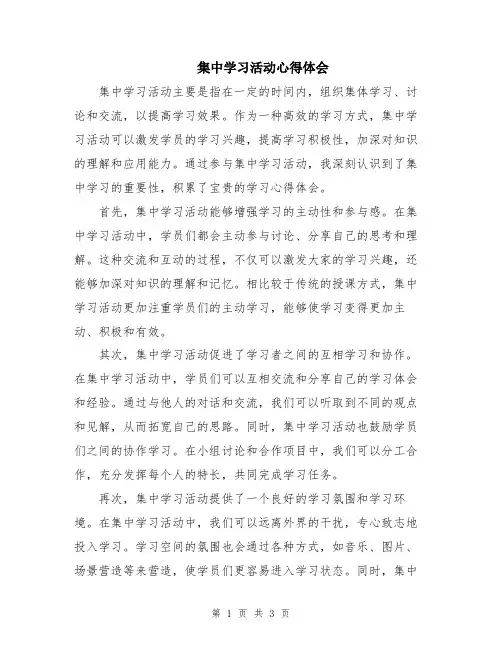 集中学习活动心得体会

集中学习活动主要是指在一定的时间内，组织集体学习、讨论和交流，以提高学习效果。作为一种高效的学习方式，集中学习活动可以激发学员的学习兴趣，提高学习积极性，加深对知识的理解和应用能力。通过参与集中学习活动，我深刻认识到了集中学习的重要性，积累了宝贵的学习心得体会。

首先，集中学习活动能够增强学习的主动性和参与感。在集中学习活动中，学员们都会主动参与讨论、分享自己的思考和理解。这种交流和互动的过程，不仅可以激发大家的学习兴趣，还能够加深对知识的理解和记忆。相比较于传统的授课方式，集中学习活动更加注重学员们的主动学习，能够使学习变得更加主动、积极和有效。

其次，集中学习活动促进了学习者之间的互相学习和协作。在集中学习活动中，学员们可以互相交流和分享自己的学习体会和经验。通过与他人的对话和交流，我们可以听取到不同的观点和见解，从而拓宽自己的思路。同时，集中学习活动也鼓励学员们之间的协作学习。在小组讨论和合作项目中，我们可以分工合作，充分发挥每个人的特长，共同完成学习任务。

再次，集中学习活动提供了一个良好的学习氛围和学习环境。在集中学习活动中，我们可以远离外界的干扰，专心致志地投入学习。学习空间的氛围也会通过各种方式，如音乐、图片、场景营造等来营造，使学员们更容易进入学习状态。同时，集中

第 1 页 共 3 页